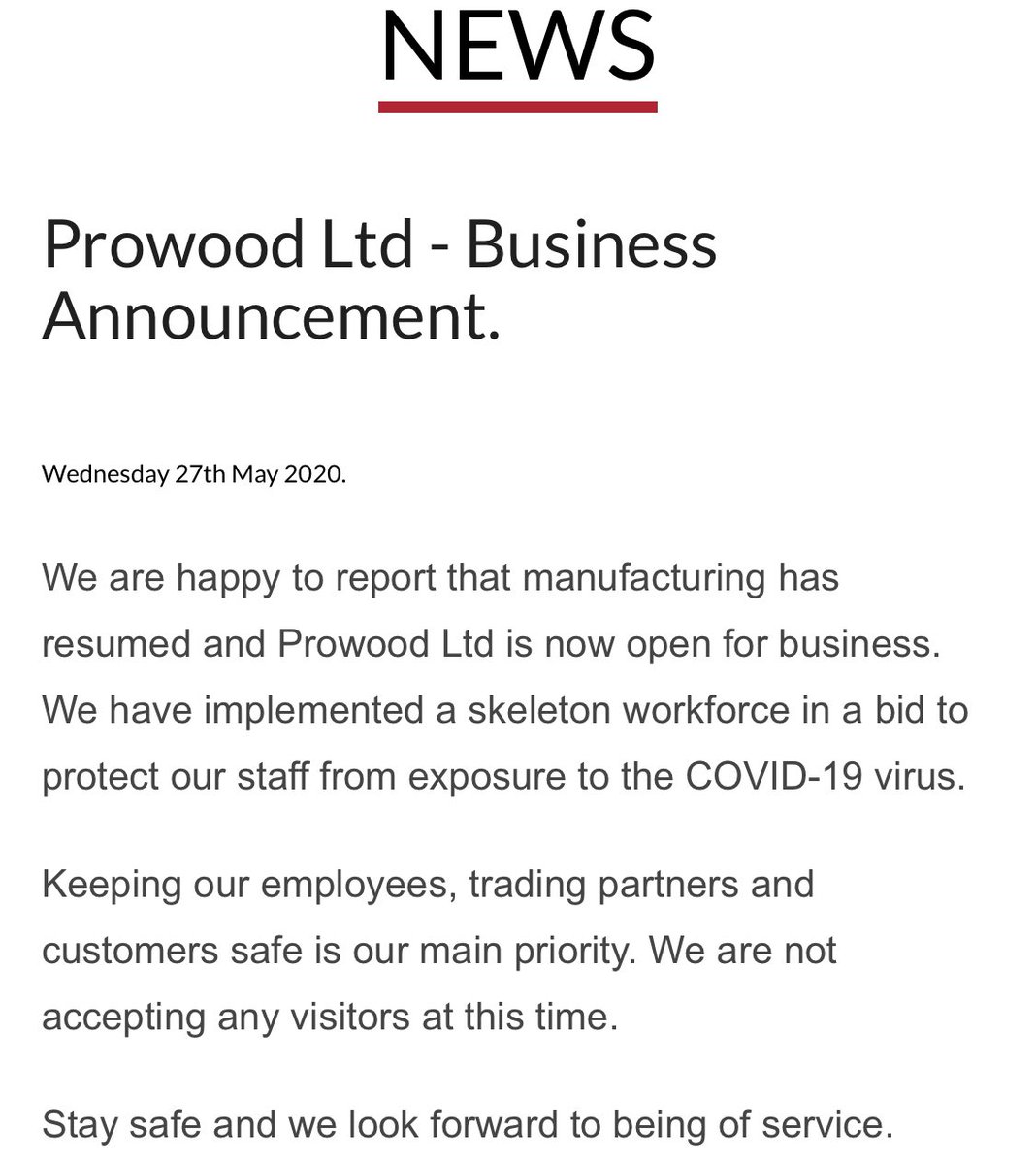 NEWS

Prowood Ltd - Business Announcement.

Wednesday 27th May 2020.

We are happy to report that manufacturing has resumed and Prowood Ltd is now open for business. We have implemented a skeleton workforce in a bid to protect our staff from exposure to the COVID-19 virus.

Keeping our employees, trading partners and customers safe is our main priority. We are not accepting any visitors at this time.

Stay safe and we look forward to being of service.